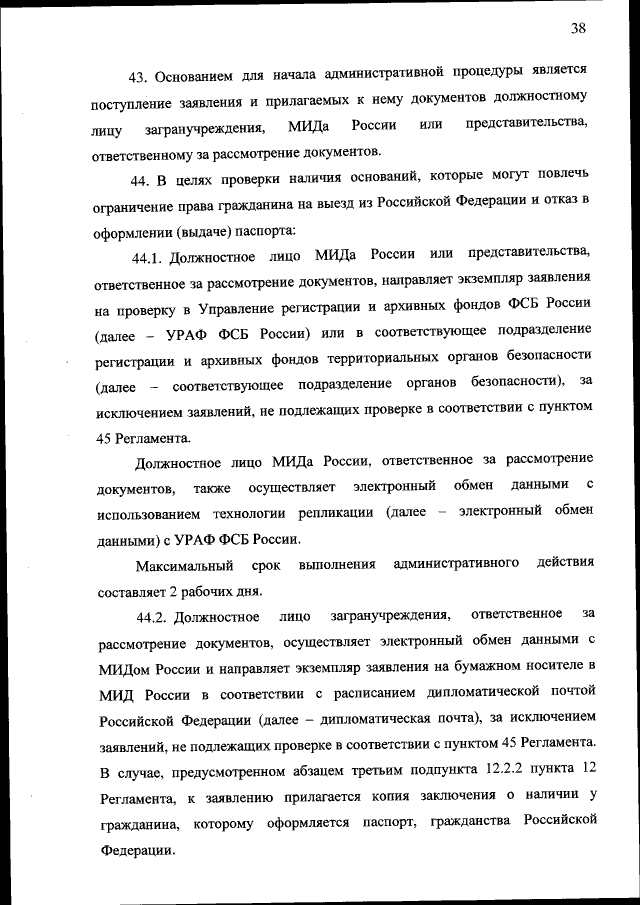 38

43. Основанием для начала административной процедуры является поступление заявления и прилагаемых к нему документов должностному лицу загранучреждения, МИДа России или представительства, ответственному за рассмотрение документов.

44. В целях проверки наличия оснований, которые могут повлечь ограничение права гражданина на выезд из Российской Федерации и отказ в оформлении (выдаче) паспорта:

44.1. Должностное лицо МИДа России или представительства, ответственное за рассмотрение документов, направляет экземпляр заявления на проверку в Управление регистрации и архивных фондов ФСБ России (далее – УРАФ ФСБ России) или в соответствующее подразделение регистрации и архивных фондов территориальных органов безопасности (далее – соответствующее подразделение органов безопасности), за исключением заявлений, не подлежащих проверке в соответствии с пунктом 45 Регламента.

Должностное лицо МИДа России, ответственное за рассмотрение документов, также осуществляет электронный обмен данными с использованием технологии репликации (далее – электронный обмен данными) с УРАФ ФСБ России.

Максимальный срок выполнения административного действия составляет 2 рабочих дня.

44.2. Должностное лицо загранучреждения, ответственное за рассмотрение документов, осуществляет электронный обмен данными с МИДом России и направляет экземпляр заявления на бумажном носителе в МИД России в соответствии с расписанием дипломатической почтой Российской Федерации (далее – дипломатическая почта), за исключением заявлений, не подлежащих проверке в соответствии с пунктом 45 Регламента. В случае, предусмотренном абзацем третьим подпункта 12.2.2 пункта 12 Регламента, к заявлению прилагается копия заключения о наличии у гражданина, которому оформляется паспорт, гражданства Российской Федерации.